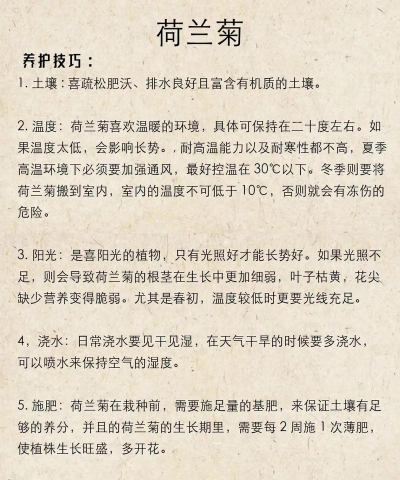 荷兰菊

养护技巧：

1. 土壤：喜疏松肥沃、排水良好且富含有机质的土壤。

2. 温度：荷兰菊喜欢温暖的环境，具体可保持在二十度左右。如果温度太低，会影响长势。，耐高温能力以及耐寒性都不高，夏季高温环境下必须要加强通风，最好控温在 30℃以下。冬季则要将荷兰菊搬到室内，室内的温度不可低于 10℃，否则就会有冻伤的危险。

3. 阳光：是喜阳光的植物，只有光照好才能长势好。如果光照不足，则会导致荷兰菊的根茎在生长中更加细弱，叶子枯黄，花尖缺少营养变得脆弱。尤其是春初，温度较低时更要光线充足。

4，浇水：日常浇水要见干见湿，在天气干旱的时候要多浇水，可以喷水来保持空气的湿度。

5. 施肥：荷兰菊在栽种前，需要施足量的基肥，来保证土壤有足够的养分，并且的荷兰菊的生长期里，需要每 2 周施 1 次薄肥，使植株生长旺盛，多开花。